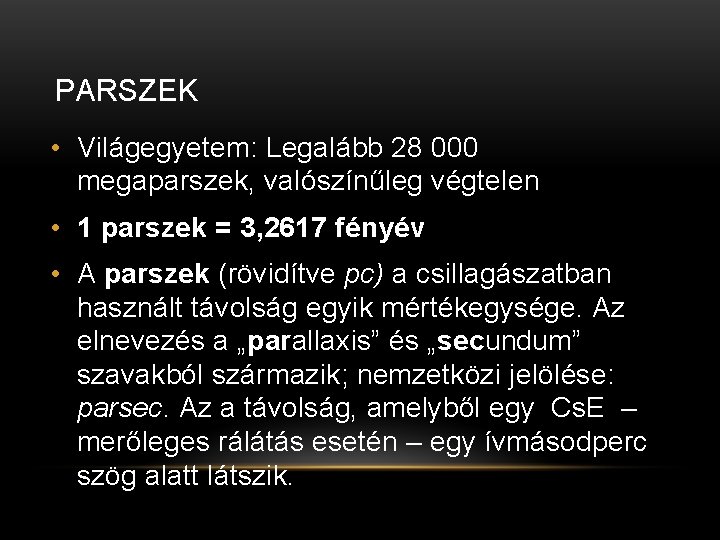 PARSZEK

• Világegyetem: Legalább 28 000 megaparszek, valószínűleg végtelen

• 1 parszek = 3,2617 fényév

• A parszek (rövidítve pc) a csillagászatban használt távolság egyik mértékegysége. Az elnevezés a „parallaxis” és „secundum” szavakból származik; nemzetközi jelölése: parsec. Az a távolság, amelyből egy CsE – merőleges rálátás esetén – egy ívmásodperc szög alatt látszik.